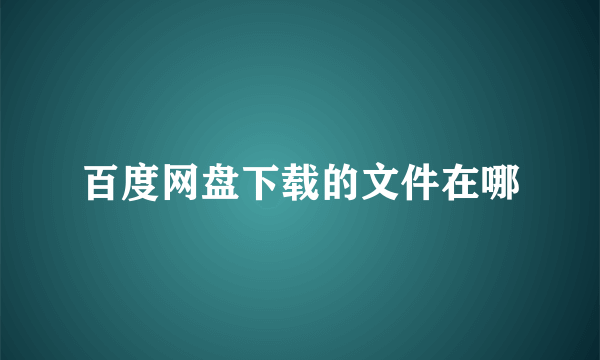 百度网盘下载的文件在哪